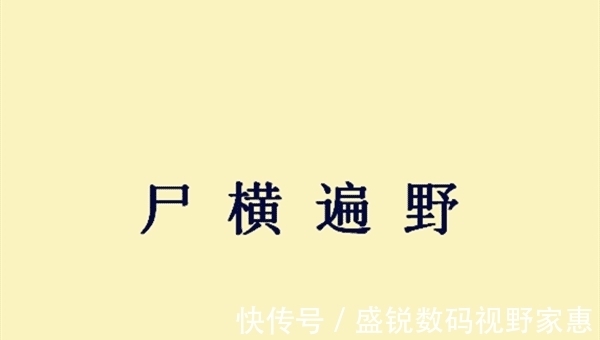 尸 横 遍 野

快传号 / 盛锐数码视野家惠